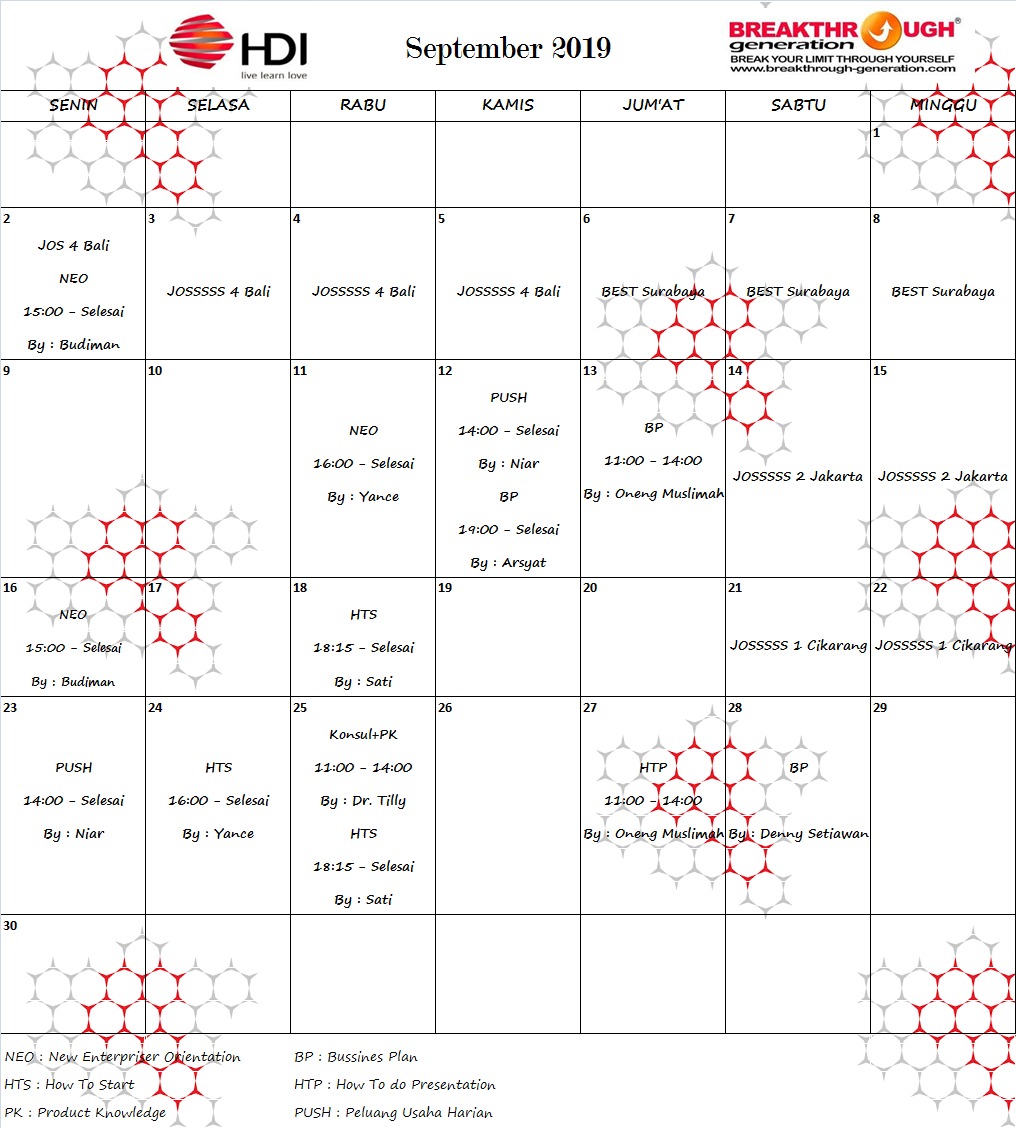 HDI
live learn love

September 2019

BREAKTHROUGH generation
BREAK YOUR LIMIT THROUGH YOURSELF
www.breakthrough-generation.com

| SENIN | SELASA | RABU | KAMIS | JUM'AT | SABTU | MINGGU |
|---|---|---|---|---|---|---|
| | | | | | | 1 |
| 2 JOS 4 Bali NEO 15:00 - Selesai By : Budiman | 3 JOSSSSS 4 Bali | 4 JOSSSSS 4 Bali | 5 JOSSSSS 4 Bali | 6 BEST Surabaya | 7 BEST Surabaya | 8 BEST Surabaya |
| 9 | 10 | 11 NEO 16:00 - Selesai By : Yance | 12 PUSH 14:00 - Selesai By : Niar BP 19:00 - Selesai By : Arsyat | 13 BP 11:00 - 14:00 By : Oneng Muslimah | 14 JOSSSSS 2 Jakarta | 15 JOSSSSS 2 Jakarta |
| 16 NEO 15:00 - Selesai By : Budiman | 17 | 18 HTS 18:15 - Selesai By : Sati | 19 | 20 | 21 JOSSSSS 1 Cikarang | 22 JOSSSSS 1 Cikarang |
| 23 PUSH 14:00 - Selesai By : Niar | 24 HTS 16:00 - Selesai By : Yance | 25 Konsul+PK 11:00 - 14:00 By : Dr. Tilly HTS 18:15 - Selesai By : Sati | 26 | 27 HTP 11:00 - 14:00 By : Oneng Muslimah | 28 BP By : Denny Setiawan | 29 |
| 30 | | | | | | |

NEO : New Enterpriser Orientation
HTS : How To Start
PK : Product Knowledge

BP : Bussines Plan
HTP : How To do Presentation
PUSH : Peluang Usaha Harian